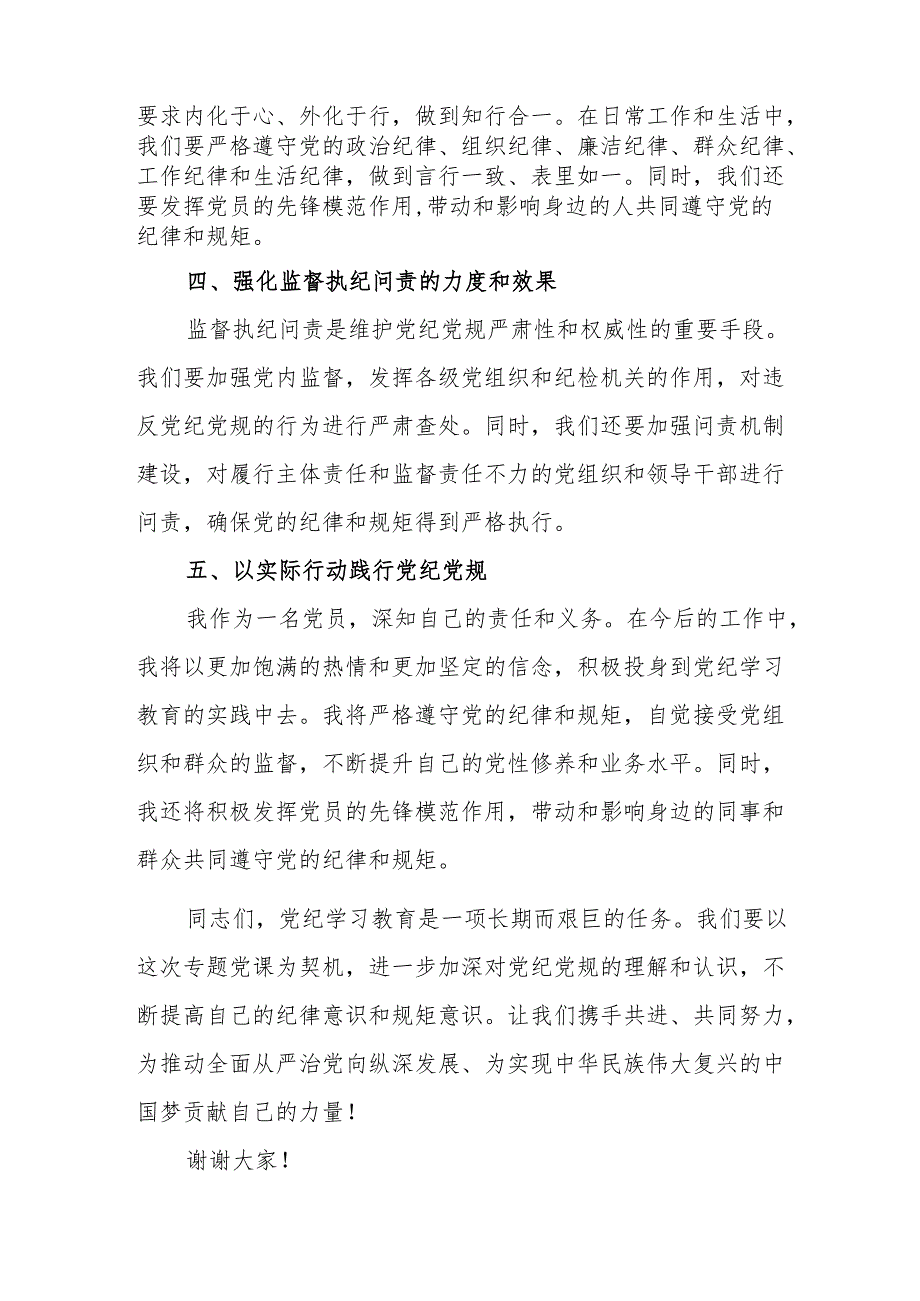 要求内化于心、外化于行，做到知行合一。在日常工作和生活中，我们要严格遵守党的政治纪律、组织纪律、廉洁纪律、群众纪律、工作纪律和生活纪律，做到言行一致、表里如一。同时，我们还要发挥党员的先锋模范作用，带动和影响身边的人共同遵守党的纪律和规矩。

四、强化监督执纪问责的力度和效果

监督执纪问责是维护党纪党规严肃性和权威性的重要手段。我们要加强党内监督，发挥各级党组织和纪检机关的作用，对违反党纪党规的行为进行严肃查处。同时，我们还要加强问责机制建设，对履行主体责任和监督责任不力的党组织和领导干部进行问责，确保党的纪律和规矩得到严格执行。

五、以实际行动践行党纪党规

我作为一名党员，深知自己的责任和义务。在今后的工作中，我将以更加饱满的热情和更加坚定的信念，积极投身到党纪学习教育的实践中去。我将严格遵守党的纪律和规矩，自觉接受党组织和群众的监督，不断提升自己的党性修养和业务水平。同时，我还将积极发挥党员的先锋模范作用，带动和影响身边的同事和群众共同遵守党的纪律和规矩。

同志们，党纪学习教育是一项长期而艰巨的任务。我们要以这次专题党课为契机，进一步加深对党纪党规的理解和认识，不断提高自己的纪律意识和规矩意识。让我们携手共进、共同努力，为推动全面从严治党向纵深发展、为实现中华民族伟大复兴的中国梦贡献自己的力量！

谢谢大家！